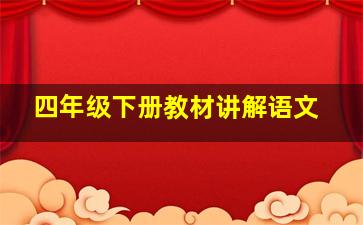 四年级下册教材讲解语文